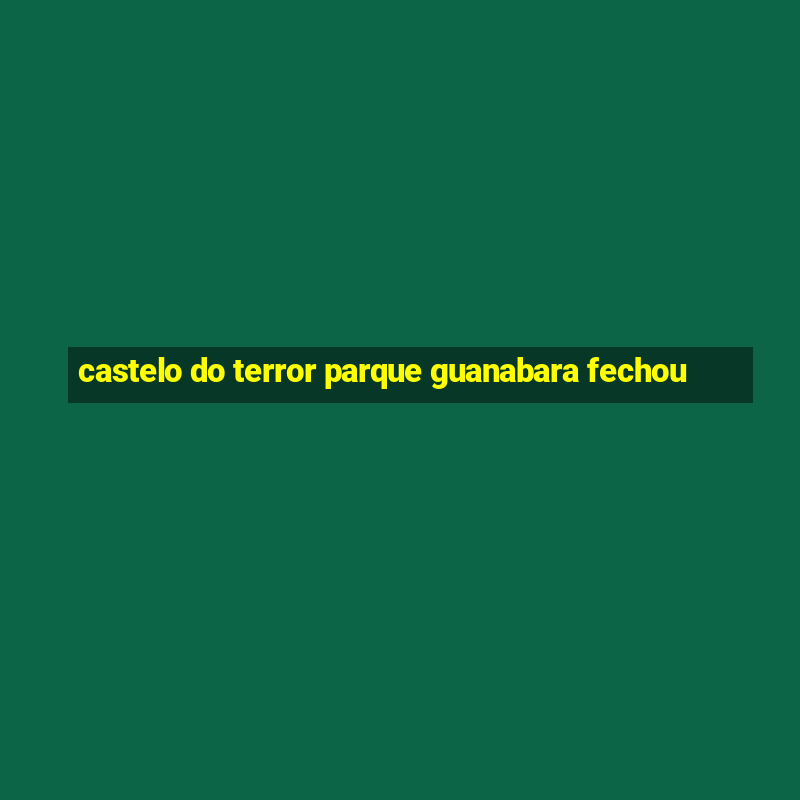 castelo do terror parque guanabara fechou